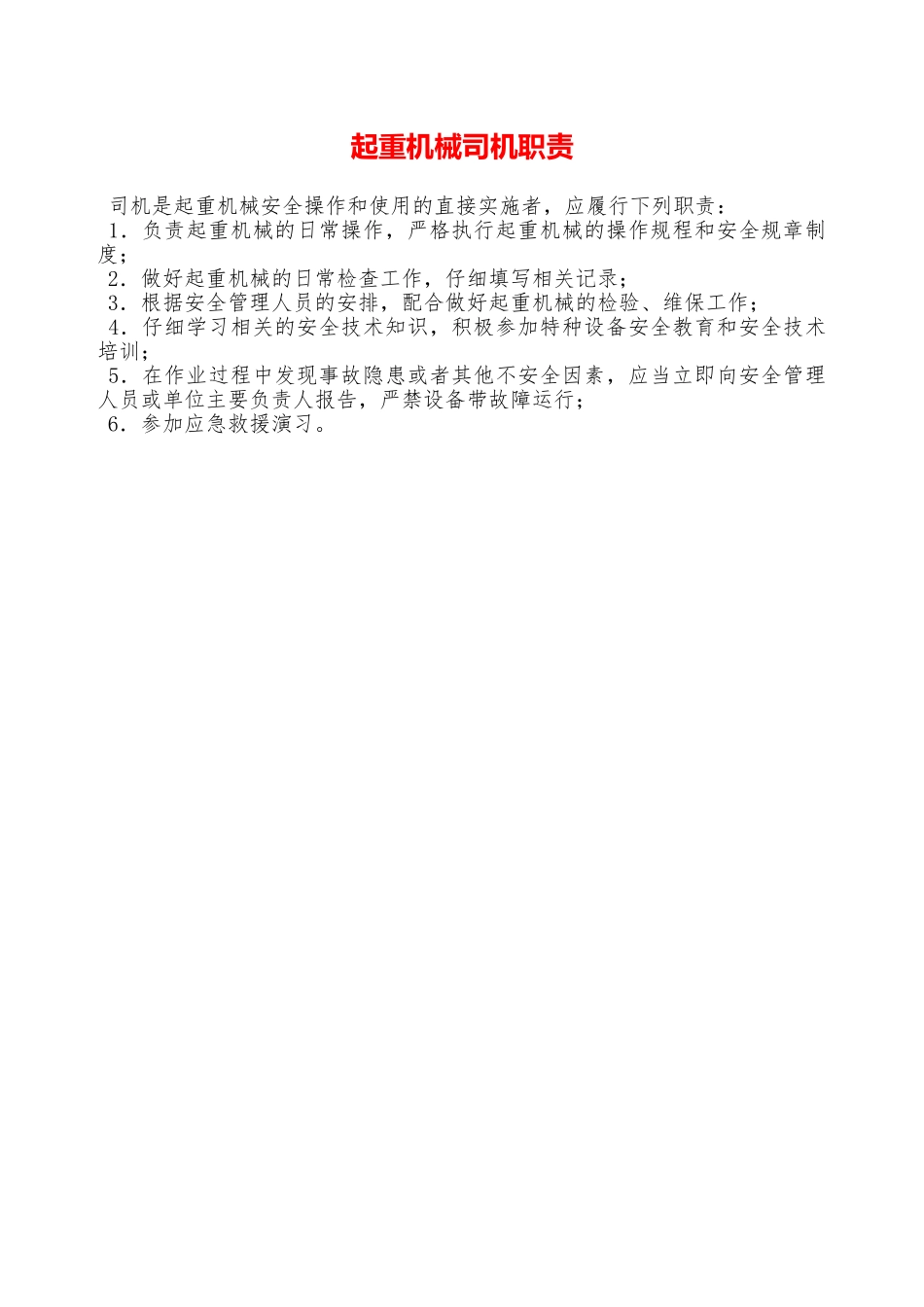 起重机械司机职责

司机是起重机械安全操作和使用的直接实施者，应履行下列职责：

1．负责起重机械的日常操作，严格执行起重机械的操作规程和安全规章制度；

2．做好起重机械的日常检查工作，仔细填写相关记录；

3．根据安全管理人员的安排，配合做好起重机械的检验、维保工作；

4．仔细学习相关的安全技术知识，积极参加特种设备安全教育和安全技术培训；

5．在作业过程中发现事故隐患或者其他不安全因素，应当立即向安全管理人员或单位主要负责人报告，严禁设备带故障运行；

6．参加应急救援演习。